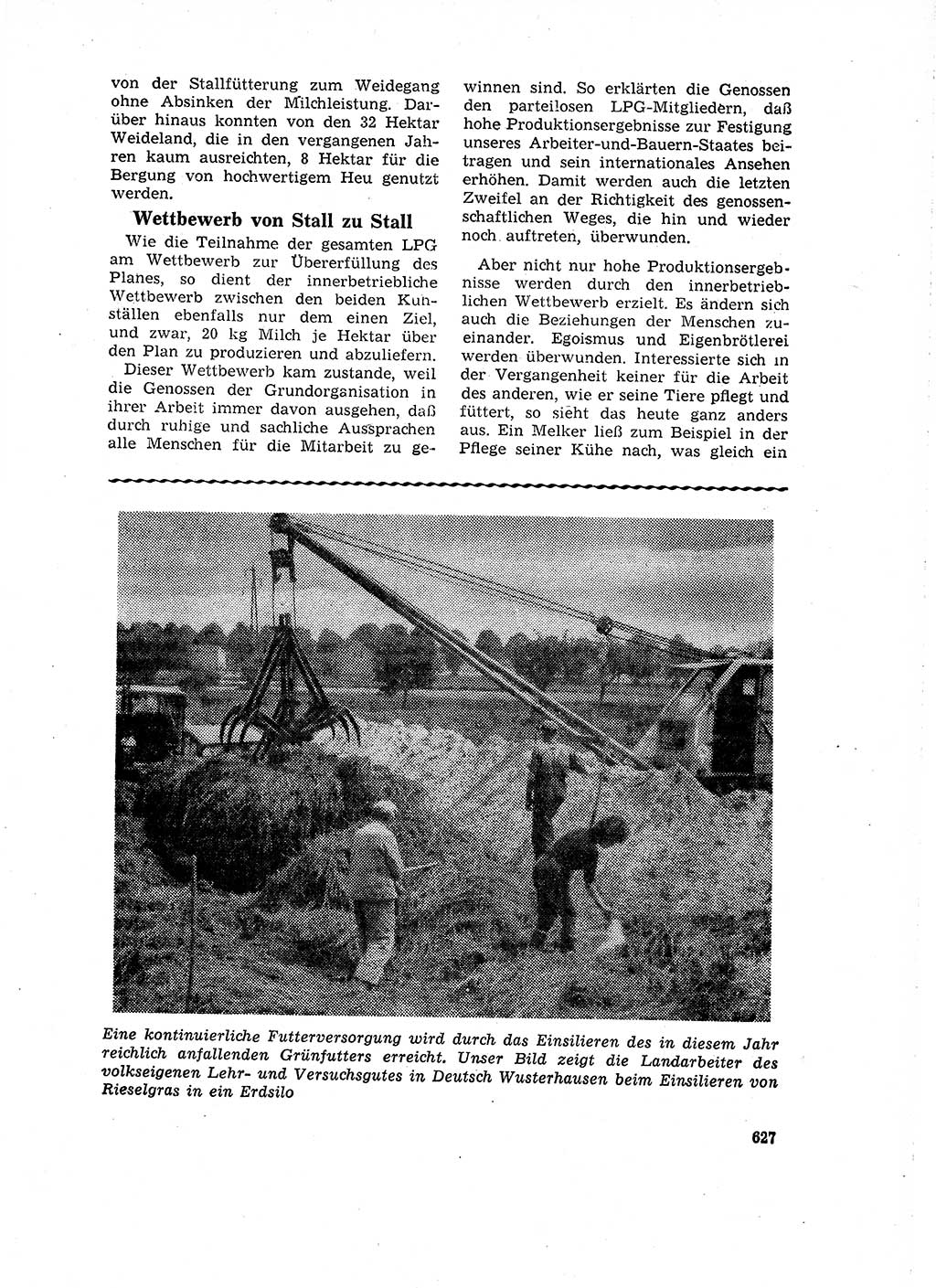 von der Stallfütterung zum Weidegang ohne Absinken der Milchleistung. Darüber hinaus konnten von den 32 Hektar Weideland, die in den vergangenen Jahren kaum ausreichten, 8 Hektar für die Bergung von hochwertigem Heu genutzt werden.

Wettbewerb von Stall zu Stall

Wie die Teilnahme der gesamten LPG am Wettbewerb zur Übererfüllung des Planes, so dient der innerbetriebliche Wettbewerb zwischen den beiden Kuhställen ebenfalls nur dem einen Ziel, und zwar, 20 kg Milch je Hektar über den Plan zu produzieren und abzuliefern.

Dieser Wettbewerb kam zustande, weil die Genossen der Grundorganisation in ihrer Arbeit immer davon ausgehen, daß durch ruhige und sachliche Aussprachen alle Menschen für die Mitarbeit zu gewinnen sind. So erklärten die Genossen den parteilosen LPG-Mitgliedern, daß hohe Produktionsergebnisse zur Festigung unseres Arbeiter-und-Bauern-Staates beitragen und sein internationales Ansehen erhöhen. Damit werden auch die letzten Zweifel an der Richtigkeit des genossenschaftlichen Weges, die hin und wieder noch auftreten, überwunden.

Aber nicht nur hohe Produktionsergebnisse werden durch den innerbetrieblichen Wettbewerb erzielt. Es ändern sich auch die Beziehungen der Menschen zueinander. Egoismus und Eigenbrötlerei werden überwunden. Interessierte sich in der Vergangenheit keiner für die Arbeit des anderen, wie er seine Tiere pflegt und füttert, so sieht das heute ganz anders aus. Ein Melker ließ zum Beispiel in der Pflege seiner Kühe nach, was gleich ein

Eine kontinuierliche Futterversorgung wird durch das Einsilieren des in diesem Jahr reichlich anfallenden Grünfutters erreicht. Unser Bild zeigt die Landarbeiter des volkseigenen Lehr- und Versuchsgutes in Deutsch Wusterhausen beim Einsilieren von Rieselgras in ein Erdsilo

627